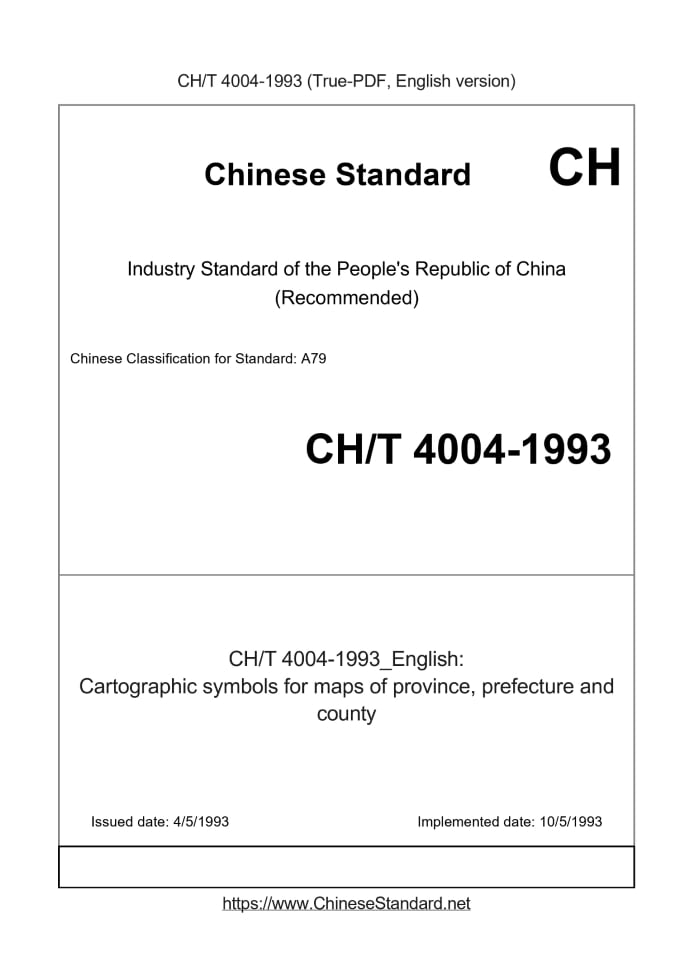 CH/T 4004-1993 (True-PDF, English version)

Chinese Standard CH

Industry Standard of the People's Republic of China (Recommended)

Chinese Classification for Standard: A79

CH/T 4004-1993

CH/T 4004-1993_English: Cartographic symbols for maps of province, prefecture and county

Issued date: 4/5/1993

Implemented date: 10/5/1993

https://www.ChineseStandard.net